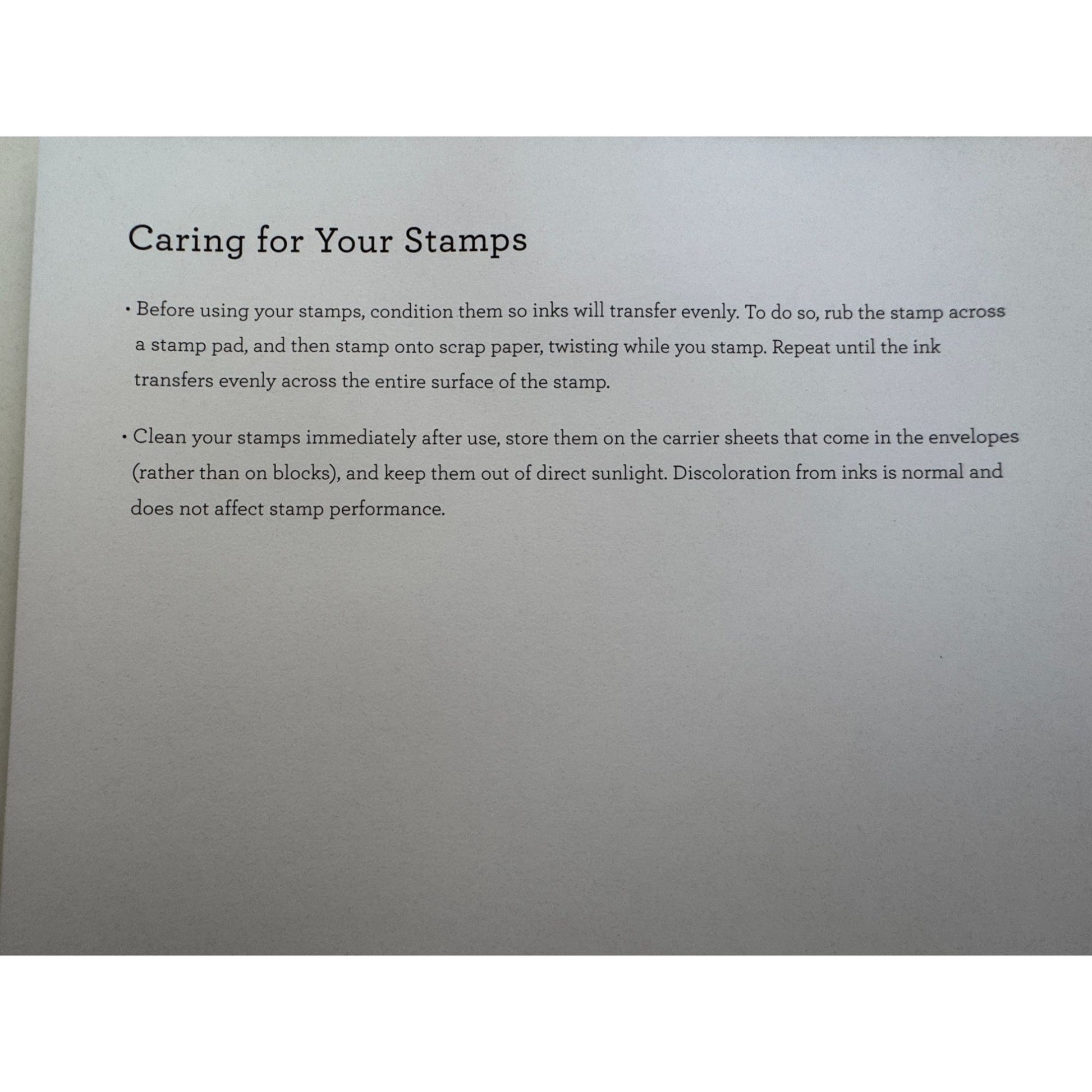 Caring for Your Stamps

• Before using your stamps, condition them so inks will transfer evenly. To do so, rub the stamp across a stamp pad, and then stamp onto scrap paper, twisting while you stamp. Repeat until the ink transfers evenly across the entire surface of the stamp.

• Clean your stamps immediately after use, store them on the carrier sheets that come in the envelopes (rather than on blocks), and keep them out of direct sunlight. Discoloration from inks is normal and does not affect stamp performance.